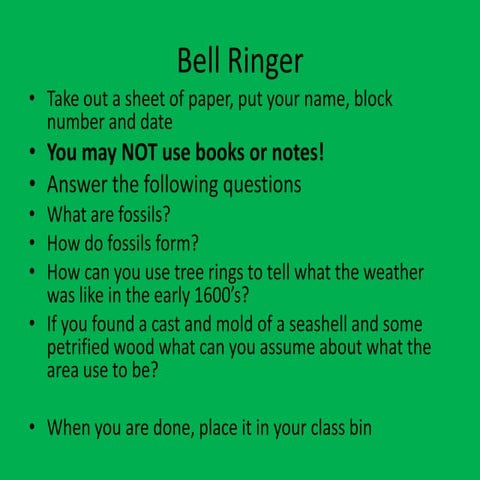 Bell Ringer

• Take out a sheet of paper, put your name, block number and date
• You may NOT use books or notes!
• Answer the following questions
• What are fossils?
• How do fossils form?
• How can you use tree rings to tell what the weather was like in the early 1600's?
• If you found a cast and mold of a seashell and some petrified wood what can you assume about what the area use to be?

• When you are done, place it in your class bin